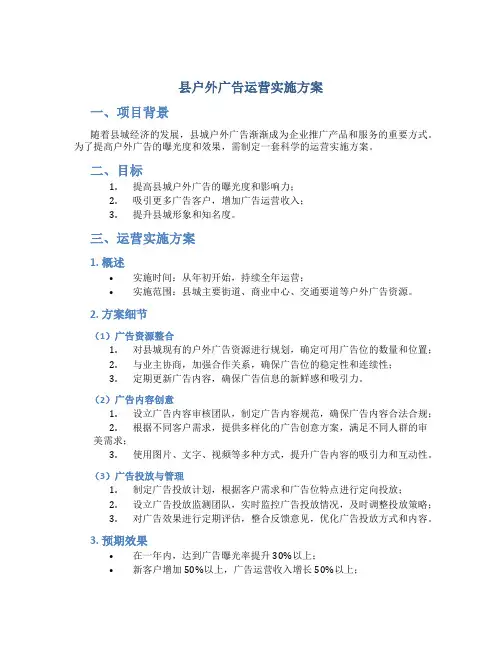 县户外广告运营实施方案

一、项目背景

随着县域经济的发展，县城户外广告渐渐成为企业推广产品和服务的重要方式。为了提高户外广告的曝光度和效果，需制定一套科学的运营实施方案。

二、目标

1. 提高县城户外广告的曝光度和影响力；
2. 吸引更多广告客户，增加广告运营收入；
3. 提升县城形象和知名度。

三、运营实施方案

1. 概述

• 实施时间：从年初开始，持续全年运营；
• 实施范围：县城主要街道、商业中心、交通要道等户外广告资源。

2. 方案细节

（1）广告资源整合

1. 对县城现有的户外广告资源进行规划，确定可用广告位的数量和位置；
2. 与业主协商，加强合作关系，确保广告位的稳定性和连续性；
3. 定期更新广告内容，确保广告信息的新鲜感和吸引力。

（2）广告内容创意

1. 设立广告内容审核团队，制定广告内容规范，确保广告内容合法合规；
2. 根据不同客户需求，提供多样化的广告创意方案，满足不同人群的审美需求；
3. 使用图片、文字、视频等多种方式，提升广告内容的吸引力和互动性。

（3）广告投放与管理

1. 制定广告投放计划，根据客户需求和广告位特点进行定向投放；
2. 设立广告投放监测团队，实时监控广告投放情况，及时调整投放策略；
3. 对广告效果进行定期评估，整合反馈意见，优化广告投放方式和内容。

3. 预期效果

• 在一年内，达到广告曝光率提升30%以上；
• 新客户增加50%以上，广告运营收入增长50%以上；